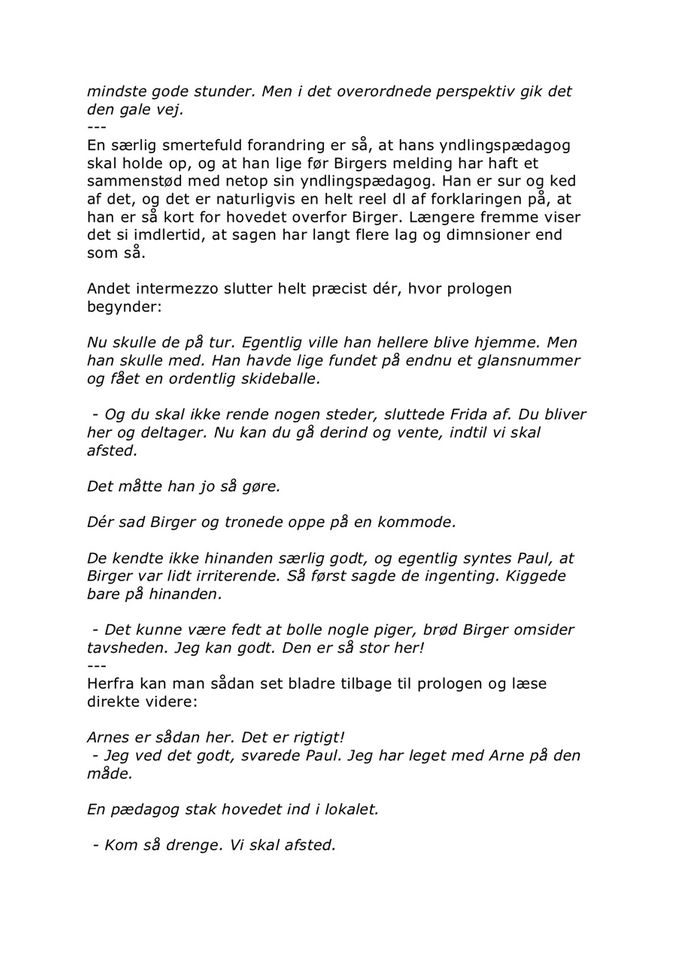 mindste gode stunder. Men i det overordnede perspektiv gik det den gale vej.
---
En særlig smertefuld forandring er så, at hans yndlingspædagog skal holde op, og at han lige før Birgers melding har haft et sammenstød med netop sin yndlingspædagog. Han er sur og ked af det, og det er naturligvis en helt reel dl af forklaringen på, at han er så kort for hovedet overfor Birger. Længere fremme viser det si imdlertid, at sagen har langt flere lag og dimnsioner end som så.

Andet intermezzo slutter helt præcist dér, hvor prologen begynder:

Nu skulle de på tur. Egentlig ville han hellere blive hjemme. Men han skulle med. Han havde lige fundet på endnu et glansnummer og fået en ordentlig skideballe.

- Og du skal ikke rende nogen steder, sluttede Frida af. Du bliver her og deltager. Nu kan du gå derind og vente, indtil vi skal afsted.

Det måtte han jo så gøre.

Dér sad Birger og tronede oppe på en kommode.

De kendte ikke hinanden særlig godt, og egentlig syntes Paul, at Birger var lidt irriterende. Så først sagde de ingenting. Kiggede bare på hinanden.

- Det kunne være fedt at bolle nogle piger, brød Birger omsider tavsheden. Jeg kan godt. Den er så stor her!
---
Herfra kan man sådan set bladre tilbage til prologen og læse direkte videre:

Arnes er sådan her. Det er rigtigt!
- Jeg ved det godt, svarede Paul. Jeg har leget med Arne på den måde.

En pædagog stak hovedet ind i lokalet.

- Kom så drenge. Vi skal afsted.